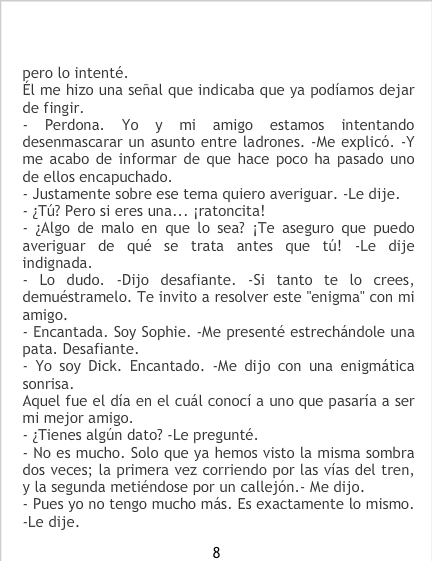 pero lo intenté.
Él me hizo una señal que indicaba que ya podíamos dejar de fingir.
- Perdona. Yo y mi amigo estamos intentando desenmascarar un asunto entre ladrones. -Me explicó. -Y me acabo de informar de que hace poco ha pasado uno de ellos encapuchado.
- Justamente sobre ese tema quiero averiguar. -Le dije.
- ¿Tú? Pero si eres una... ¡ratoncita!
- ¿Algo de malo en que lo sea? ¡Te aseguro que puedo averiguar de qué se trata antes que tú! -Le dije indignada.
- Lo dudo. -Dijo desafiante. -Si tanto te lo crees, demuéstramelo. Te invito a resolver este "enigma" con mi amigo.
- Encantada. Soy Sophie. -Me presenté estrechándole una pata. Desafiante.
- Yo soy Dick. Encantado. -Me dijo con una enigmática sonrisa.
Aquel fue el día en el cuál conocí a uno que pasaría a ser mi mejor amigo.
- ¿Tienes algún dato? -Le pregunté.
- No es mucho. Solo que ya hemos visto la misma sombra dos veces; la primera vez corriendo por las vías del tren, y la segunda metiéndose por un callejón.- Me dijo.
- Pues yo no tengo mucho más. Es exactamente lo mismo. -Le dije.

8